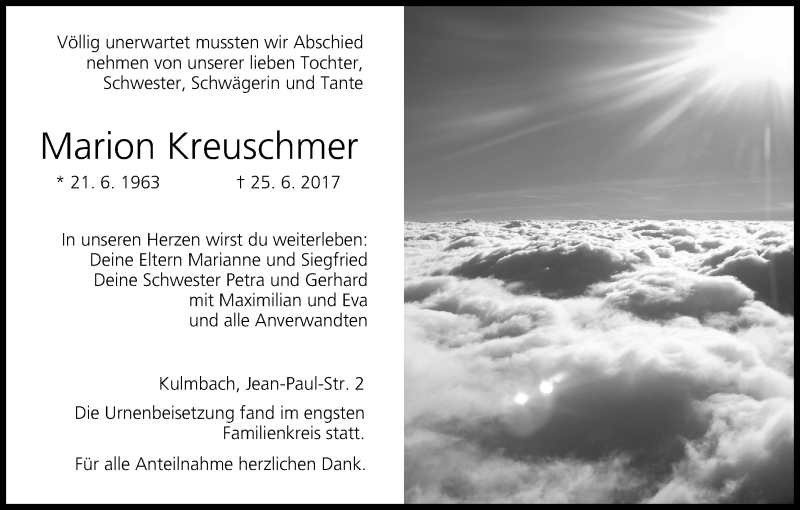 Völlig unerwartet mussten wir Abschied nehmen von unserer lieben Tochter, Schwester, Schwägerin und Tante

Marion Kreuschmer

* 21. 6. 1963 † 25. 6. 2017

In unseren Herzen wirst du weiterleben:
Deine Eltern Marianne und Siegfried
Deine Schwester Petra und Gerhard
mit Maximilian und Eva
und alle Anverwandten

Kulmbach, Jean-Paul-Str. 2

Die Urnenbeisetzung fand im engsten Familienkreis statt.

Für alle Anteilnahme herzlichen Dank.